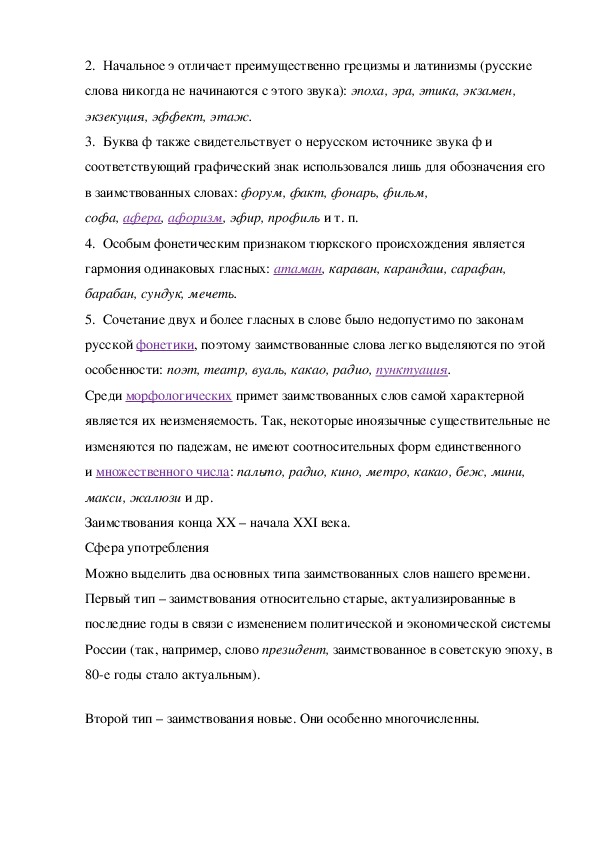 2. Начальное э отличает преимущественно грецизмы и латинизмы (русские слова никогда не начинаются с этого звука): эпоха, эра, этика, экзамен, экзекуция, эффект, этаж.

3. Буква ф также свидетельствует о нерусском источнике звука ф и соответствующий графический знак использовался лишь для обозначения его в заимствованных словах: форум, факт, фонарь, фильм, софа, афера, афоризм, эфир, профиль и т. п.

4. Особым фонетическим признаком тюркского происхождения является гармония одинаковых гласных: атаман, караван, карандаш, сарафан, барабан, сундук, мечеть.

5. Сочетание двух и более гласных в слове было недопустимо по законам русской фонетики, поэтому заимствованные слова легко выделяются по этой особенности: поэт, театр, вуаль, какао, радио, пунктуация.

Среди морфологических примет заимствованных слов самой характерной является их неизменяемость. Так, некоторые иноязычные существительные не изменяются по падежам, не имеют соотносительных форм единственного и множественного числа: пальто, радио, кино, метро, какао, беж, мини, макси, жалюзи и др.

Заимствования конца XX – начала XXI века.

Сфера употребления

Можно выделить два основных типа заимствованных слов нашего времени. Первый тип – заимствования относительно старые, актуализированные в последние годы в связи с изменением политической и экономической системы России (так, например, слово президент, заимствованное в советскую эпоху, в 80-е годы стало актуальным).

Второй тип – заимствования новые. Они особенно многочисленны.